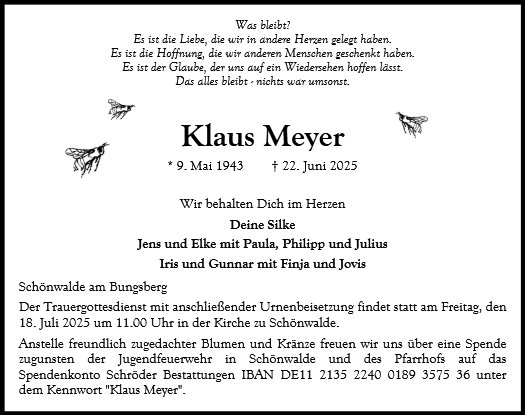 Was bleibt?
Es ist die Liebe, die wir in andere Herzen gelegt haben.
Es ist die Hoffnung, die wir anderen Menschen geschenkt haben.
Es ist der Glaube, der uns auf ein Wiedersehen hoffen lässt.
Das alles bleibt - nichts war umsonst.

Klaus Meyer

* 9. Mai 1943 † 22. Juni 2025

Wir behalten Dich im Herzen

Deine Silke
Jens und Elke mit Paula, Philipp und Julius
Iris und Gunnar mit Finja und Jovis

Schönwalde am Bungsberg

Der Trauergottesdienst mit anschließender Urnenbeisetzung findet statt am Freitag, den 18. Juli 2025 um 11.00 Uhr in der Kirche zu Schönwalde.

Anstelle freundlich zugedachter Blumen und Kränze freuen wir uns über eine Spende zugunsten der Jugendfeuerwehr in Schönwalde und des Pfarrhofs auf das Spendenkonto Schröder Bestattungen IBAN DE11 2135 2240 0189 3575 36 unter dem Kennwort "Klaus Meyer".